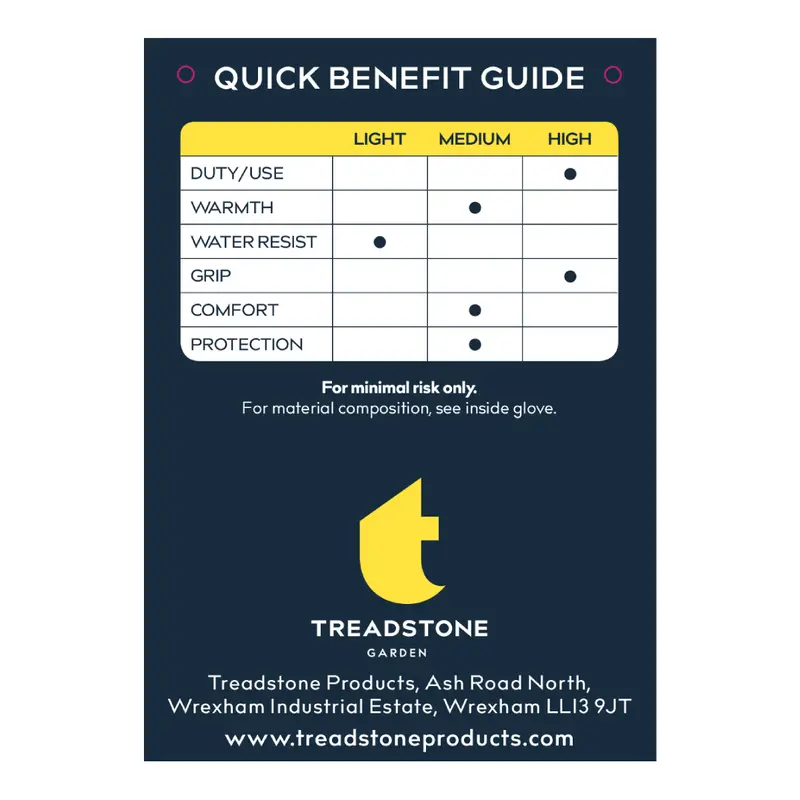 QUICK BENEFIT GUIDE

|  | LIGHT | MEDIUM | HIGH |
|---|---|---|---|
| DUTY/USE |  |  | • |
| WARMTH |  | • |  |
| WATER RESIST | • |  |  |
| GRIP |  |  | • |
| COMFORT |  | • |  |
| PROTECTION |  | • |  |

For minimal risk only.
For material composition, see inside glove.

t

TREADSTONE
GARDEN

Treadstone Products, Ash Road North,
Wrexham Industrial Estate, Wrexham LL13 9JT

www.treadstoneproducts.com